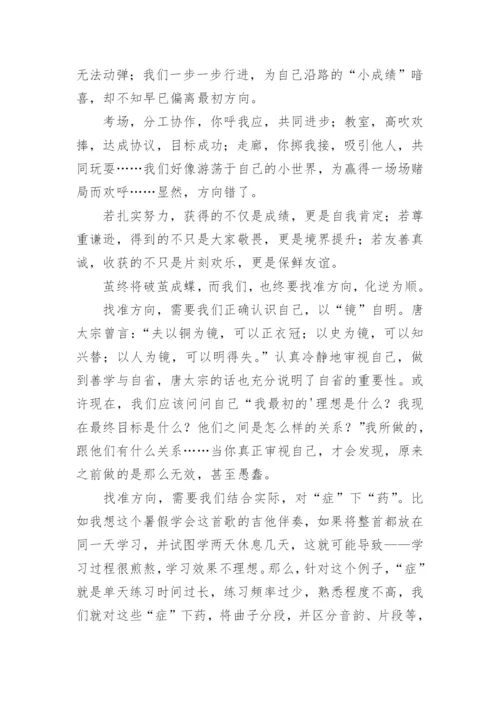 无法动弹；我们一步一步行进，为自己沿路的“小成绩”暗喜，却不知早已偏离最初方向。

考场，分工协作，你呼我应，共同进步；教室，高吹欢捧，达成协议，目标成功；走廊，你掷我接，吸引他人，共同玩耍……我们好像游荡于自己的小世界，为赢得一场场赌局而欢呼……显然，方向错了。

若扎实努力，获得的不仅是成绩，更是自我肯定；若尊重谦逊，得到的不只是大家敬畏，更是境界提升；若友善真诚，收获的不只是片刻欢乐，更是保鲜友谊。

茧终将破茧成蝶，而我们，也终要找准方向，化逆为顺。

找准方向，需要我们正确认识自己，以“镜”自明。唐太宗曾言：“夫以铜为镜，可以正衣冠；以史为镜，可以知兴替；以人为镜，可以明得失。”认真冷静地审视自己，做到善学与自省，唐太宗的话也充分说明了自省的重要性。或许现在，我们应该问问自己“我最初的'理想是什么？我现在最终目标是什么？他们之间是怎么样的关系？”我所做的，跟他们有什么关系……当你真正审视自己，才会发现，原来之前做的是那么无效，甚至愚蠢。

找准方向，需要我们结合实际，对“症”下“药”。比如我想这个暑假学会这首歌的吉他伴奏，如果将整首都放在同一天学习，并试图学两天休息几天，这就可能导致——学习过程很煎熬，学习效果不理想。那么，针对这个例子，“症”就是单天练习时间过长，练习频率过少，熟悉程度不高，我们就对这些“症”下药，将曲子分段，并区分音韵、片段等，